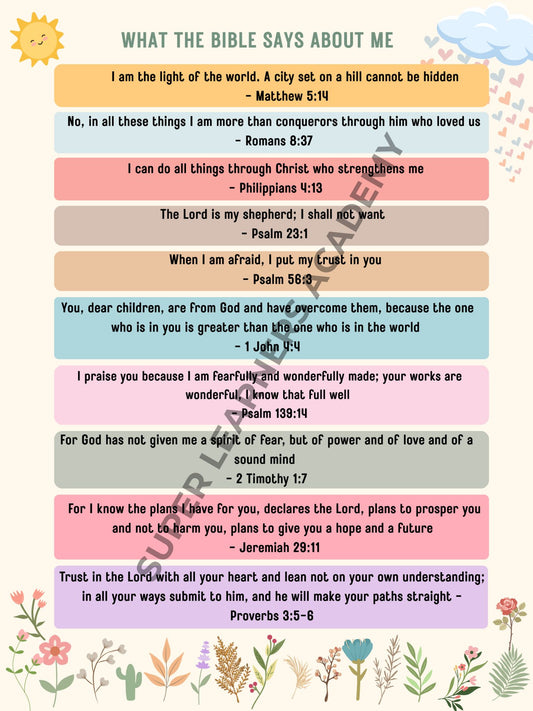 WHAT THE BIBLE SAYS ABOUT ME

I am the light of the world. A city set on a hill cannot be hidden
- Matthew 5:14

No, in all these things I am more than conquerors through him who loved us
- Romans 8:37

I can do all things through Christ who strengthens me
- Philippians 4:13

The Lord is my shepherd; I shall not want
- Psalm 23:1

When I am afraid, I put my trust in you
- Psalm 56:3

You, dear children, are from God and have overcome them, because the one who is in you is greater than the one who is in the world
- 1 John 4:4

I praise you because I am fearfully and wonderfully made; your works are wonderful, I know that full well
- Psalm 139:14

For God has not given me a spirit of fear, but of power and of love and of a sound mind
- 2 Timothy 1:7

For I know the plans I have for you, declares the Lord, plans to prosper you and not to harm you, plans to give you a hope and a future
- Jeremiah 29:11

Trust in the Lord with all your heart and lean not on your own understanding; in all your ways submit to him, and he will make your paths straight - Proverbs 3:5-6

SUPER LEARNERS ACADEMY